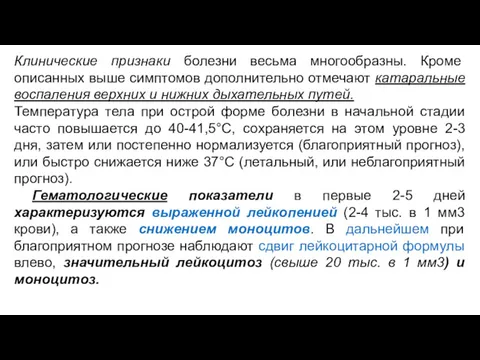 Клинические признаки болезни весьма многообразны. Кроме описанных выше симптомов дополнительно отмечают катаральные воспаления верхних и нижних дыхательных путей.
Температура тела при острой форме болезни в начальной стадии часто повышается до 40-41,5°С, сохраняется на этом уровне 2-3 дня, затем или постепенно нормализуется (благоприятный прогноз), или быстро снижается ниже 37°С (летальный, или неблагоприятный прогноз).

Гематологические показатели в первые 2-5 дней характеризуются выраженной лейкопенией (2-4 тыс. в 1 мм3 крови), а также снижением моноцитов. В дальнейшем при благоприятном прогнозе наблюдают сдвиг лейкоцитарной формулы влево, значительный лейкоцитоз (свыше 20 тыс. в 1 мм3) и моноцитоз.